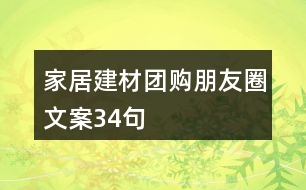 家居建材团购朋友圈文案34句